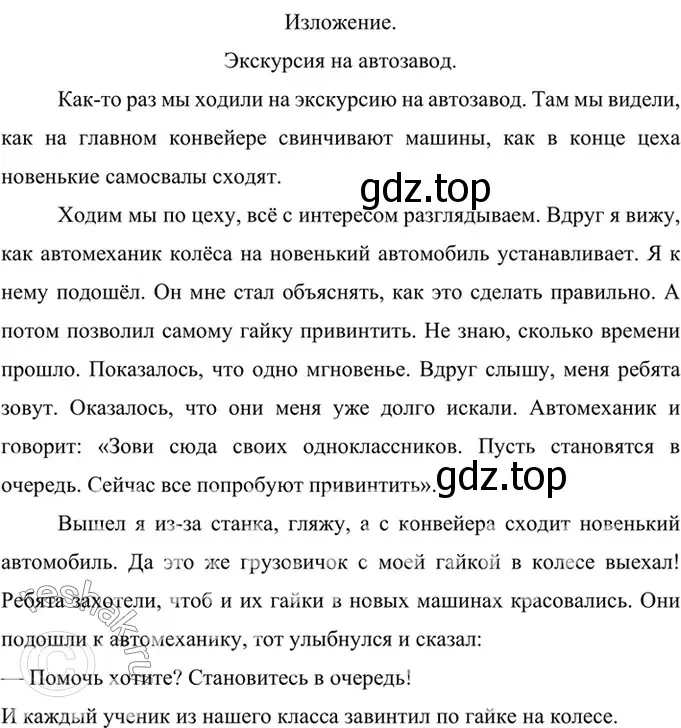 Изложение.

Экскурсия на автозавод.

Как-то раз мы ходили на экскурсию на автозавод. Там мы видели, как на главном конвейере свинчивают машины, как в конце цеха новенькие самосвалы сходят.

gdz.top

Ходим мы по цеху, всё с интересом разглядываем. Вдруг я вижу, как автомеханик колёса на новенький автомобиль устанавливает. Я к нему подошёл. Он мне стал объяснять, как это сделать правильно. А потом позволил самому гайку привинтить. Не знаю, сколько времени прошло. Показалось, что одно мгновенье. Вдруг слышу, меня ребята зовут. Оказалось, что они меня уже долго искали. Автомеханик и говорит: «Зови сюда своих одноклассников. Пусть становятся в очередь. Сейчас все попробуют привинтить».

gdz.top

Вышел я из-за станка, гляжу, а с конвейера сходит новенький автомобиль. Да это же грузовичок с моей гайкой в колесе выехал! Ребята захотели, чтоб и их гайки в новых машинах красовались. Они подошли к автомеханику, тот улыбнулся и сказал:
— Помочь хотите? Становитесь в очередь!
И каждый ученик из нашего класса завинтил по гайке на колесе.

reshak.ru